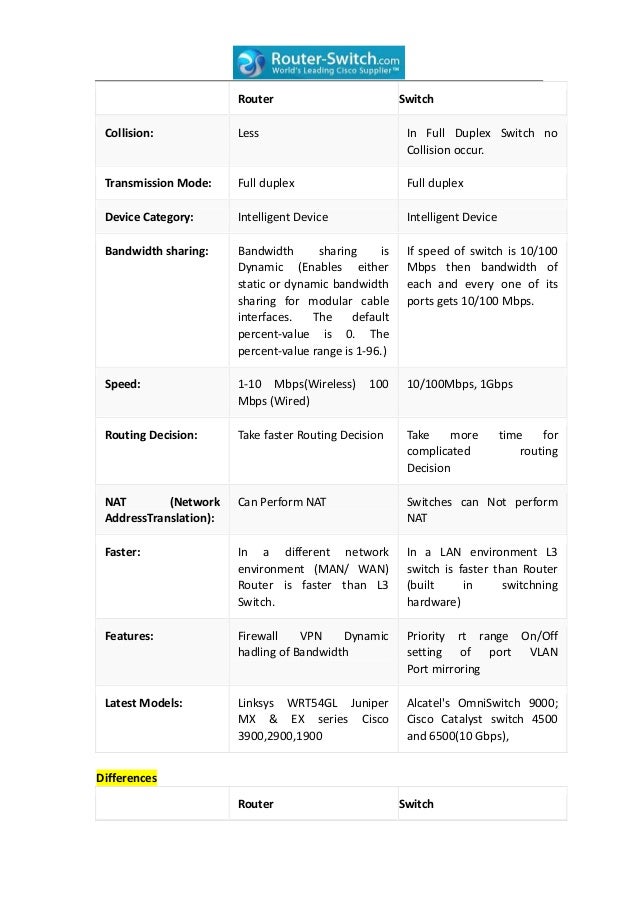 Router-Switch.com
World's Leading Cisco Supplier™

|  | Router | Switch |
|---|---|---|
| Collision: | Less | In Full Duplex Switch no Collision occur. |
| Transmission Mode: | Full duplex | Full duplex |
| Device Category: | Intelligent Device | Intelligent Device |
| Bandwidth sharing: | Bandwidth sharing is Dynamic (Enables either static or dynamic bandwidth sharing for modular cable interfaces. The default percent-value is 0. The percent-value range is 1-96.) | If speed of switch is 10/100 Mbps then bandwidth of each and every one of its ports gets 10/100 Mbps. |
| Speed: | 1-10 Mbps(Wireless) 100 Mbps (Wired) | 10/100Mbps, 1Gbps |
| Routing Decision: | Take faster Routing Decision | Take more time for complicated routing Decision |
| NAT (Network AddressTranslation): | Can Perform NAT | Switches can Not perform NAT |
| Faster: | In a different network environment (MAN/ WAN) Router is faster than L3 Switch. | In a LAN environment L3 switch is faster than Router (built in switchning hardware) |
| Features: | Firewall VPN Dynamic hadling of Bandwidth | Priority rt range On/Off setting of port VLAN Port mirroring |
| Latest Models: | Linksys WRT54GL Juniper MX & EX series Cisco 3900,2900,1900 | Alcatel's OmniSwitch 9000; Cisco Catalyst switch 4500 and 6500(10 Gbps), |

Differences

|  | Router | Switch |
|---|---|---|